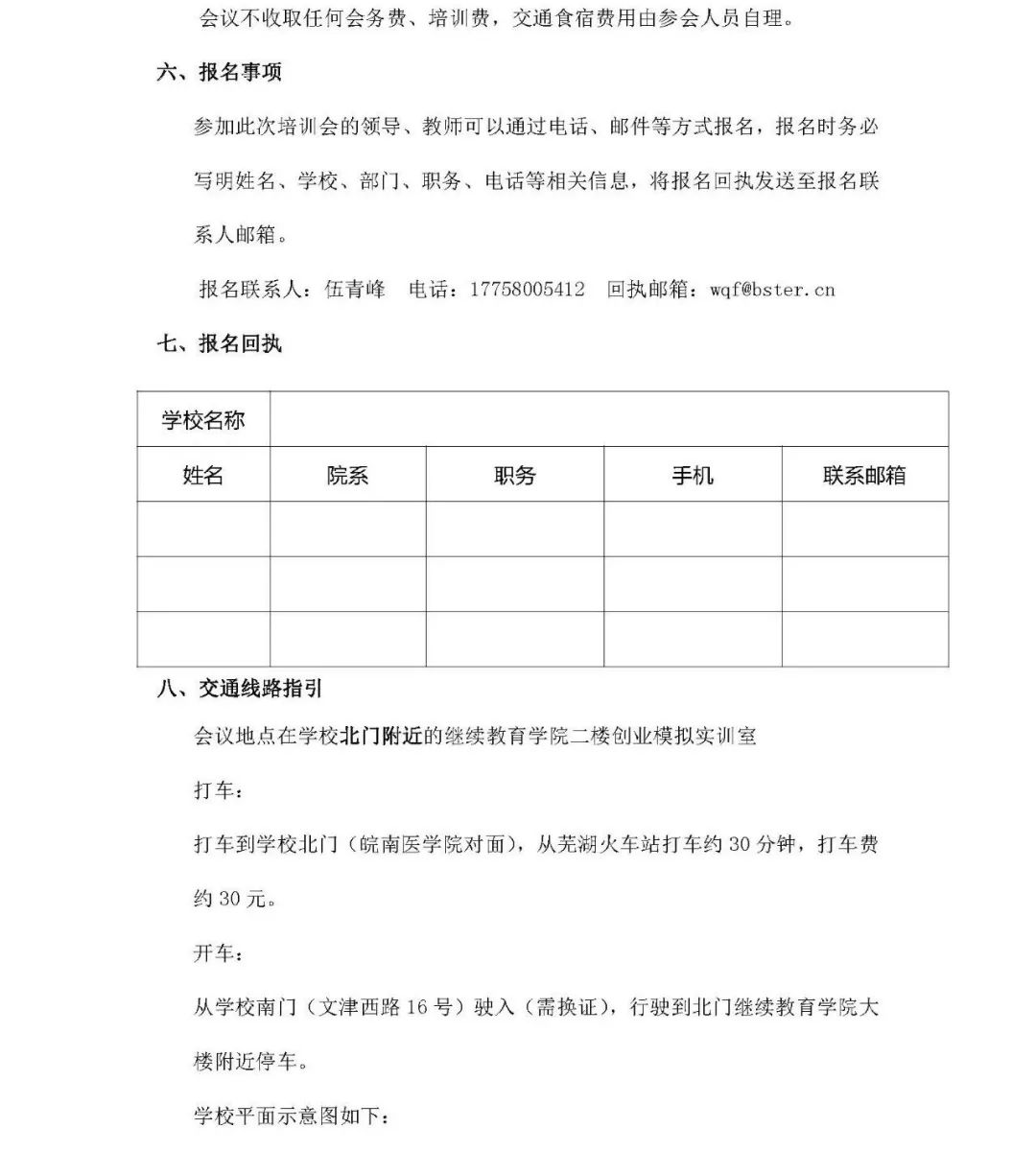 会议不收取任何会务费、培训费，交通食宿费用由参会人员自理。

六、报名事项

参加此次培训会的领导、教师可以通过电话、邮件等方式报名，报名时务必写明姓名、学校、部门、职务、电话等相关信息，将报名回执发送至报名联系人邮箱。

报名联系人：伍青峰　电话：17758005412　回执邮箱：wqf@bster.cn

七、报名回执

| 学校名称 | | | | |
|---|---|---|---|---|
| 姓名 | 院系 | 职务 | 手机 | 联系邮箱 |
| | | | | |
| | | | | |
| | | | | |

八、交通线路指引

会议地点在学校北门附近的继续教育学院二楼创业模拟实训室

打车：

打车到学校北门（皖南医学院对面），从芜湖火车站打车约 30 分钟，打车费约 30 元。

开车：

从学校南门（文津西路 16 号）驶入（需换证），行驶到北门继续教育学院大楼附近停车。

学校平面示意图如下：